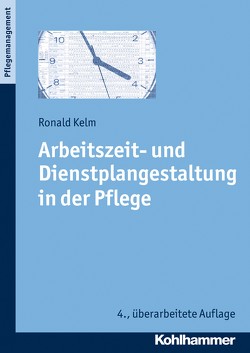 Pflegemanagement

10 2 9 3 8 4

Ronald Kelm

Arbeitszeit- und Dienstplangestaltung in der Pflege

4., überarbeitete Auflage

Kohlhammer